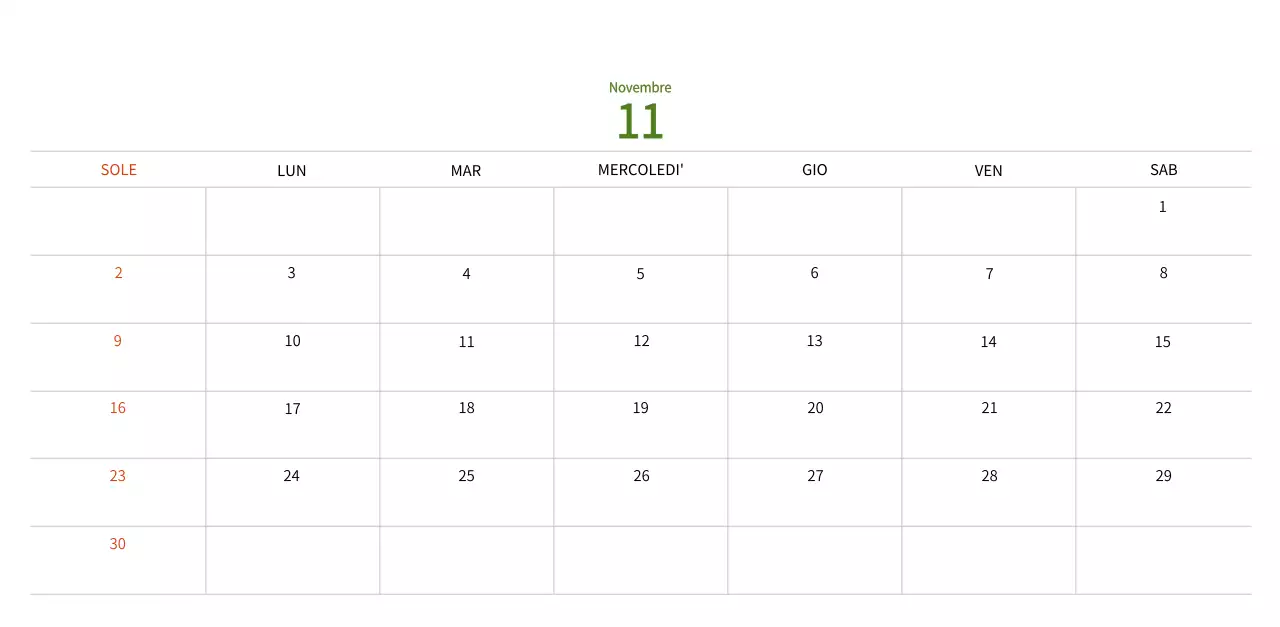 Novembre
11

| SOLE | LUN | MAR | MERCOLEDI' | GIO | VEN | SAB |
|---|---|---|---|---|---|---|
| | | | | | | 1 |
| 2 | 3 | 4 | 5 | 6 | 7 | 8 |
| 9 | 10 | 11 | 12 | 13 | 14 | 15 |
| 16 | 17 | 18 | 19 | 20 | 21 | 22 |
| 23 | 24 | 25 | 26 | 27 | 28 | 29 |
| 30 | | | | | | |